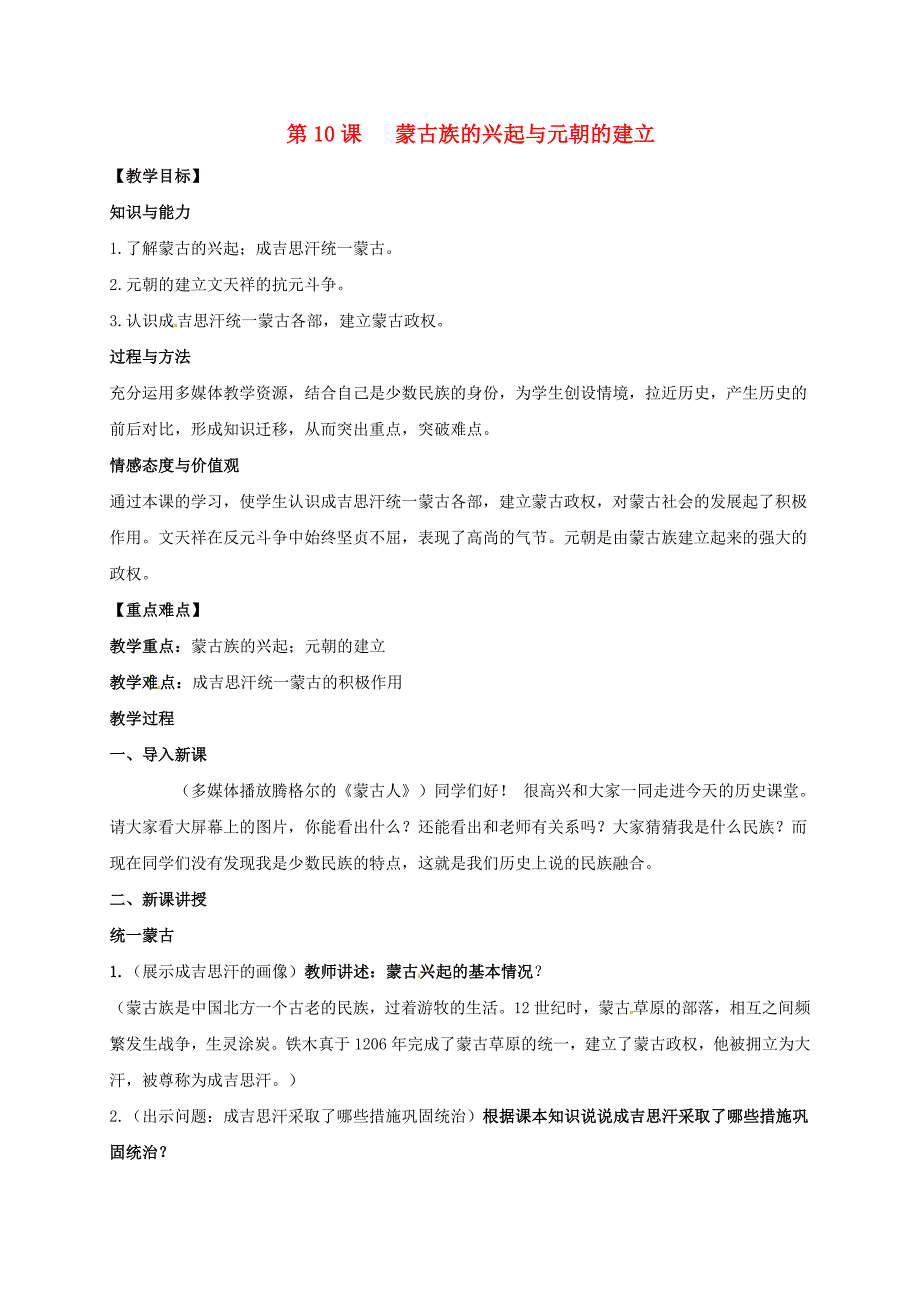 第 10 课　蒙古族的兴起与元朝的建立

【教学目标】

知识与能力

1.了解蒙古的兴起；成吉思汗统一蒙古。

2.元朝的建立文天祥的抗元斗争。

3.认识成吉思汗统一蒙古各部，建立蒙古政权。

过程与方法

充分运用多媒体教学资源，结合自己是少数民族的身份，为学生创设情境，拉近历史，产生历史的前后对比，形成知识迁移，从而突出重点，突破难点。

情感态度与价值观

通过本课的学习，使学生认识成吉思汗统一蒙古各部，建立蒙古政权，对蒙古社会的发展起了积极作用。文天祥在反元斗争中始终坚贞不屈，表现了高尚的气节。元朝是由蒙古族建立起来的强大的政权。

【重点难点】

教学重点：蒙古族的兴起；元朝的建立

教学难点：成吉思汗统一蒙古的积极作用

教学过程

一、导入新课

（多媒体播放腾格尔的《蒙古人》）同学们好！ 很高兴和大家一同走进今天的历史课堂。请大家看大屏幕上的图片，你能看出什么？还能看出和老师有关系吗？大家猜猜我是什么民族？而现在同学们没有发现我是少数民族的特点，这就是我们历史上说的民族融合。

二、新课讲授

统一蒙古

1.（展示成吉思汗的画像）教师讲述：蒙古兴起的基本情况？

（蒙古族是中国北方一个古老的民族，过着游牧的生活。12 世纪时，蒙古草原的部落，相互之间频繁发生战争，生灵涂炭。铁木真于 1206 年完成了蒙古草原的统一，建立了蒙古政权，他被拥立为大汗，被尊称为成吉思汗。）

2.（出示问题：成吉思汗采取了哪些措施巩固统治）根据课本知识说说成吉思汗采取了哪些措施巩固统治？